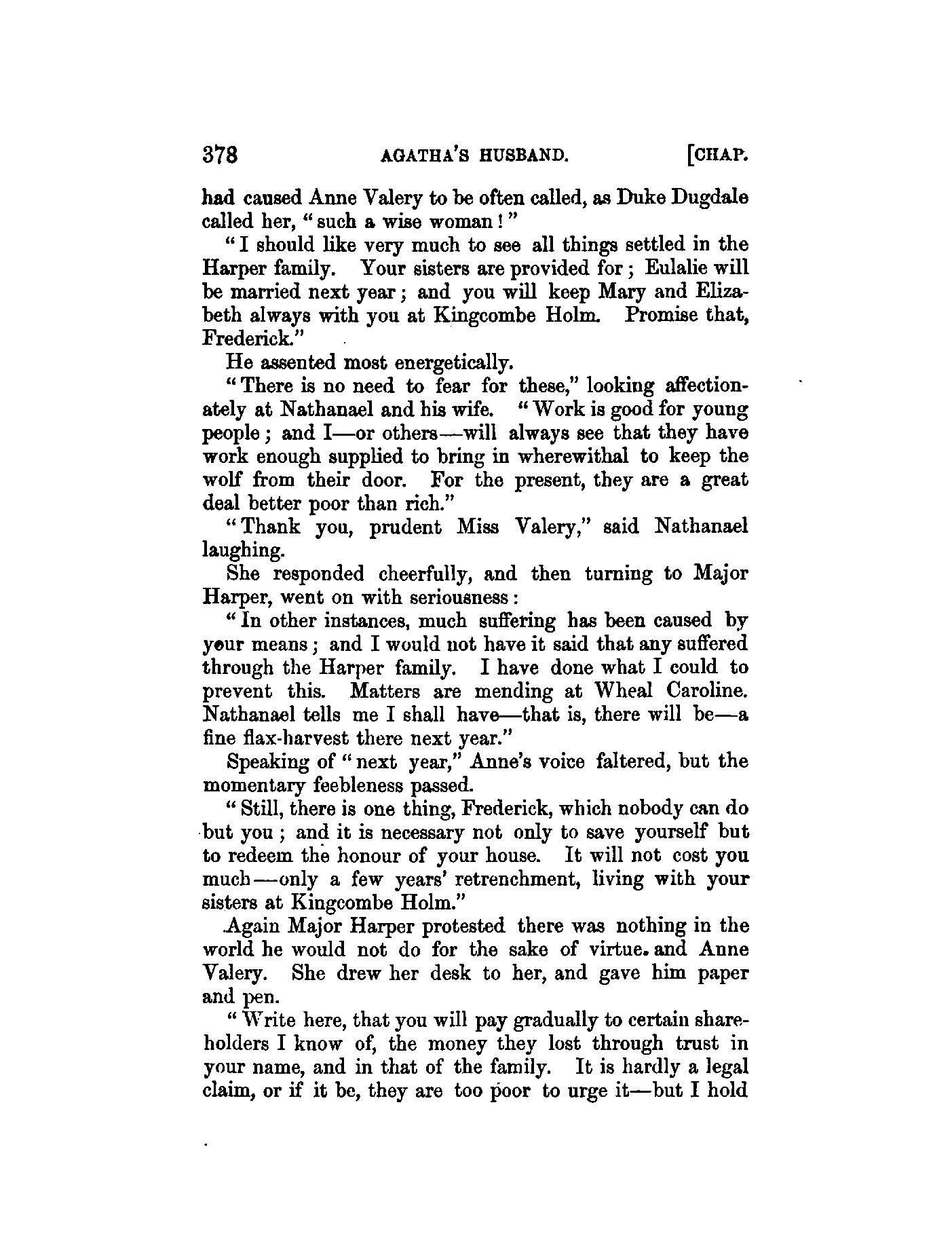 378 AGATHA'S HUSBAND. [CHAP.

had caused Anne Valery to be often called, as Duke Dugdale called her, "such a wise woman!"

"I should like very much to see all things settled in the Harper family. Your sisters are provided for; Eulalie will be married next year; and you will keep Mary and Elizabeth always with you at Kingcombe Holm. Promise that, Frederick."

He assented most energetically.

"There is no need to fear for these," looking affectionately at Nathanael and his wife. "Work is good for young people; and I—or others—will always see that they have work enough supplied to bring in wherewithal to keep the wolf from their door. For the present, they are a great deal better poor than rich."

"Thank you, prudent Miss Valery," said Nathanael laughing.

She responded cheerfully, and then turning to Major Harper, went on with seriousness:

"In other instances, much suffering has been caused by your means; and I would not have it said that any suffered through the Harper family. I have done what I could to prevent this. Matters are mending at Wheal Caroline. Nathanael tells me I shall have—that is, there will be—a fine flax-harvest there next year."

Speaking of "next year," Anne's voice faltered, but the momentary feebleness passed.

"Still, there is one thing, Frederick, which nobody can do but you; and it is necessary not only to save yourself but to redeem the honour of your house. It will not cost you much—only a few years' retrenchment, living with your sisters at Kingcombe Holm."

Again Major Harper protested there was nothing in the world he would not do for the sake of virtue. and Anne Valery. She drew her desk to her, and gave him paper and pen.

"Write here, that you will pay gradually to certain shareholders I know of, the money they lost through trust in your name, and in that of the family. It is hardly a legal claim, or if it be, they are too poor to urge it—but I hold